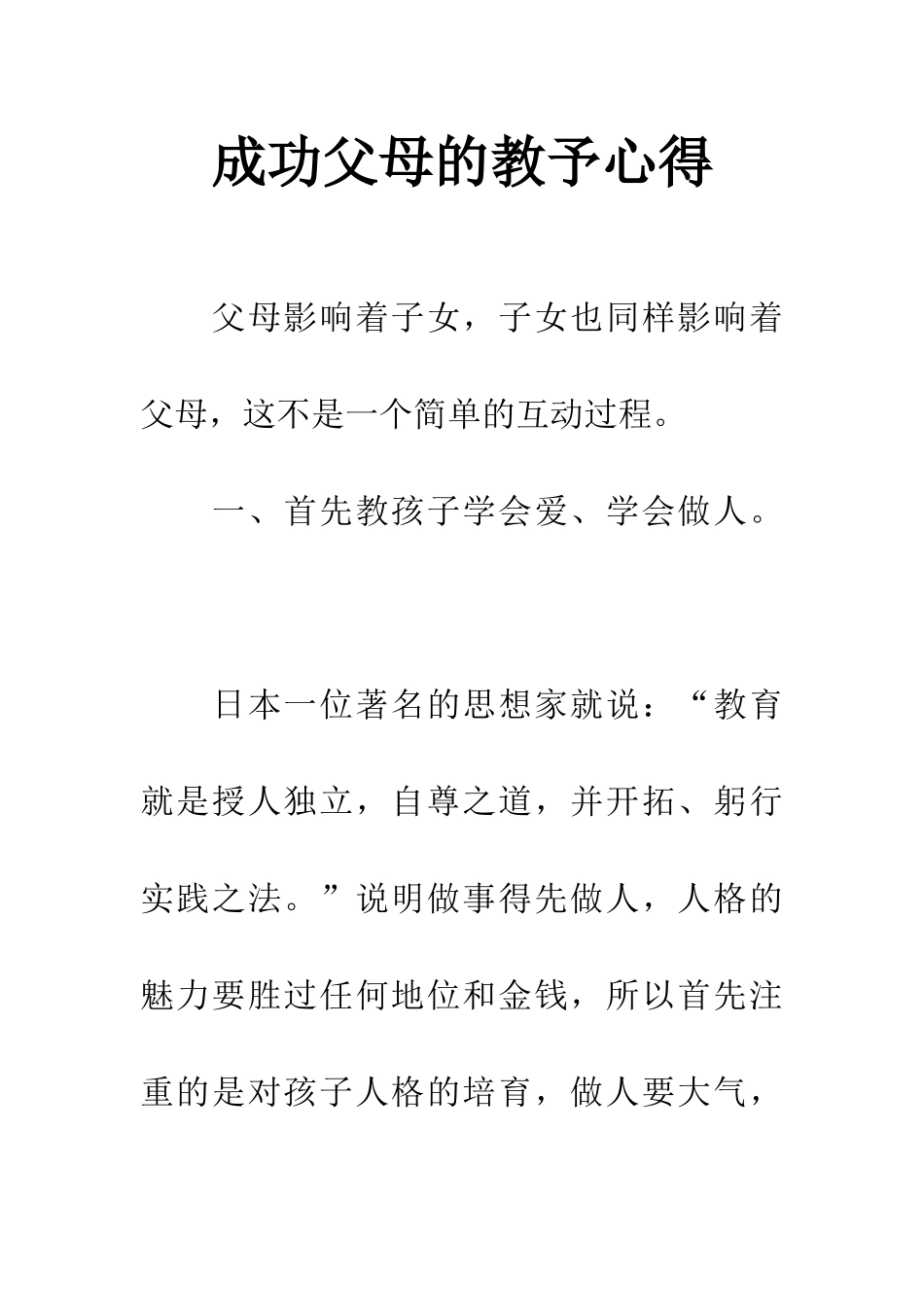 成功父母的教子心得

父母影响着子女，子女也同样影响着父母，这不是一个简单的互动过程。

一、首先教孩子学会爱、学会做人。

日本一位著名的思想家就说：“教育就是授人独立，自尊之道，并开拓、躬行实践之法。”说明做事得先做人，人格的魅力要胜过任何地位和金钱，所以首先注重的是对孩子人格的培育，做人要大气，